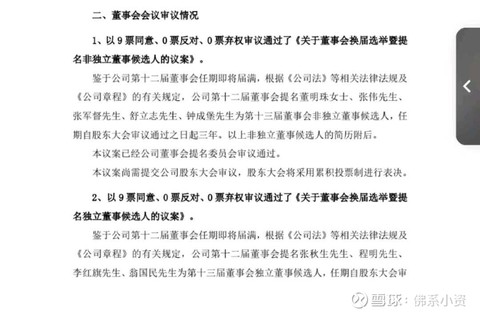 二、董事会会议审议情况

1、以 9 票同意、0 票反对、0 票弃权审议通过了《关于董事会换届选举暨提名非独立董事候选人的议案》。

鉴于公司第十二届董事会任期即将届满，根据《公司法》等相关法律法规及《公司章程》的有关规定，公司第十二届董事会提名董明珠女士、张伟先生、张军督先生、舒立志先生、钟成堡先生为第十三届董事会非独立董事候选人，任期自股东大会审议通过之日起三年。以上非独立董事候选人的简历附后。

本议案已经公司董事会提名委员会审议通过。

本议案尚需提交公司股东大会审议，股东大会将采用累积投票制进行表决。

2、以 9 票同意、0 票反对、0 票弃权审议通过了《关于董事会换届选举暨提名独立董事候选人的议案》。

鉴于公司第十二届董事会任期即将届满，根据《公司法》等相关法律法规及《公司章程》的有关规定，公司第十二届董事会提名张秋生先生、程明先生、李红旗先生、翁国民先生为第十三届董事会独立董事候选人，任期自股东大会审

雪球：佛系小资